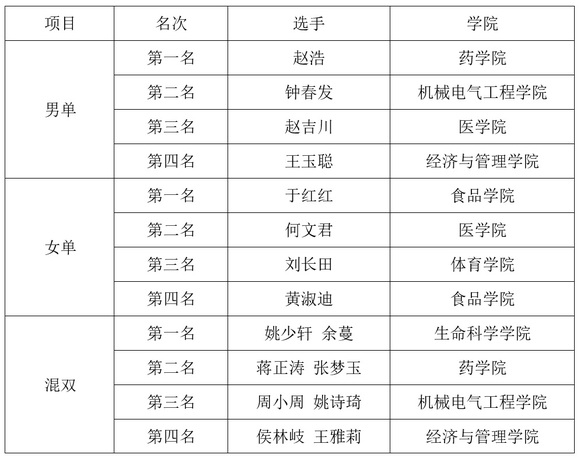 | 项目 | 名次 | 选手 | 学院 |
|---|---|---|---|
| 男单 | 第一名 | 赵浩 | 药学院 |
| | 第二名 | 钟春发 | 机械电气工程学院 |
| | 第三名 | 赵吉川 | 医学院 |
| | 第四名 | 王玉聪 | 经济与管理学院 |
| 女单 | 第一名 | 于红红 | 食品学院 |
| | 第二名 | 何文君 | 医学院 |
| | 第三名 | 刘长田 | 体育学院 |
| | 第四名 | 黄淑迪 | 食品学院 |
| 混双 | 第一名 | 姚少轩 余蔓 | 生命科学学院 |
| | 第二名 | 蒋正涛 张梦玉 | 药学院 |
| | 第三名 | 周小周 姚诗琦 | 机械电气工程学院 |
| | 第四名 | 侯林岐 王雅莉 | 经济与管理学院 |